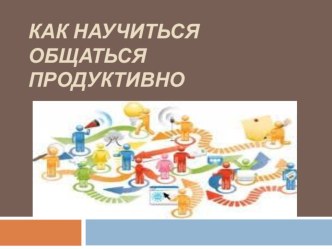 КАК НАУЧИТЬСЯ ОБЩАТЬСЯ ПРОДУКТИВНО